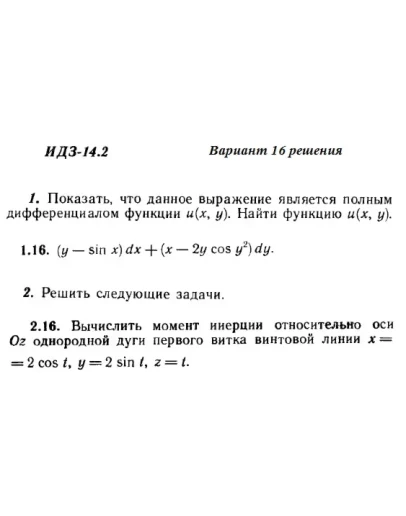 ИДЗ-14.2 Вариант 16 решения

1. Показать, что данное выражение является полным дифференциалом функции $u(x, y)$. Найти функцию $u(x, y)$.

1.16. $(y - \sin x)\,dx + (x - 2y \cos y^2)\,dy$.

2. Решить следующие задачи.

2.16. Вычислить момент инерции относительно оси $Oz$ однородной дуги первого витка винтовой линии $x = 2\cos t$, $y = 2\sin t$, $z = t$.